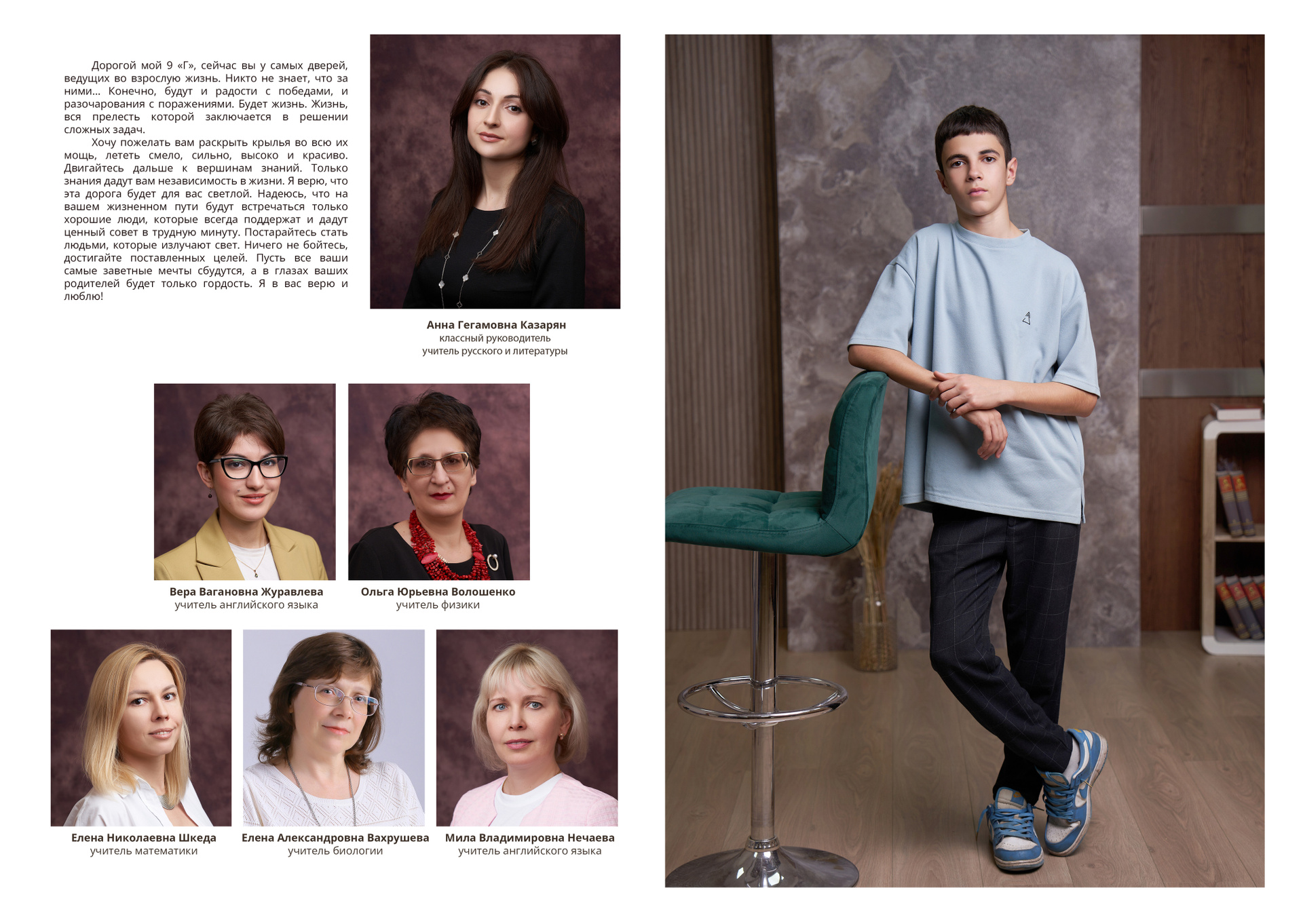 Дорогой мой 9 «Г», сейчас вы у самых дверей, ведущих во взрослую жизнь. Никто не знает, что за ними... Конечно, будут и радости с победами, и разочарования с поражениями. Будет жизнь. Жизнь, вся прелесть которой заключается в решении сложных задач.

Хочу пожелать вам раскрыть крылья во всю их мощь, лететь смело, сильно, высоко и красиво. Двигайтесь дальше к вершинам знаний. Только знания дадут вам независимость в жизни. Я верю, что эта дорога будет для вас светлой. Надеюсь, что на вашем жизненном пути будут встречаться только хорошие люди, которые всегда поддержат и дадут ценный совет в трудную минуту. Постарайтесь стать людьми, которые излучают свет. Ничего не бойтесь, достигайте поставленных целей. Пусть все ваши самые заветные мечты сбудутся, а в глазах ваших родителей будет только гордость. Я в вас верю и люблю!

Анна Гегамовна Казарян
классный руководитель
учитель русского и литературы

Вера Вагановна Журавлева
учитель английского языка

Ольга Юрьевна Волошенко
учитель физики

Елена Николаевна Шкеда
учитель математики

Елена Александровна Вахрушева
учитель биологии

Мила Владимировна Нечаева
учитель английского языка